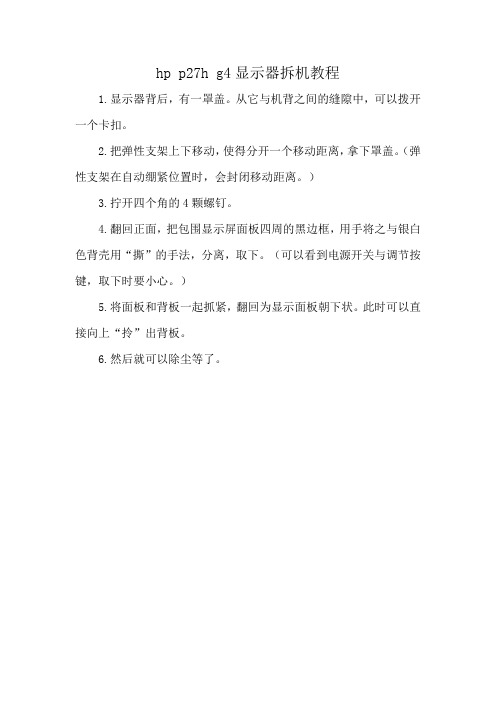 hp p27h g4 显示器拆机教程

1.显示器背后，有一罩盖。从它与机背之间的缝隙中，可以拨开一个卡扣。

2.把弹性支架上下移动，使得分开一个移动距离，拿下罩盖。（弹性支架在自动绷紧位置时，会封闭移动距离。）

3.拧开四个角的 4 颗螺钉。

4.翻回正面，把包围显示屏面板四周的黑边框，用手将之与银白色背壳用“撕”的手法，分离，取下。（可以看到电源开关与调节按键，取下时要小心。）

5.将面板和背板一起抓紧，翻回为显示面板朝下状。此时可以直接向上“拎”出背板。

6.然后就可以除尘等了。